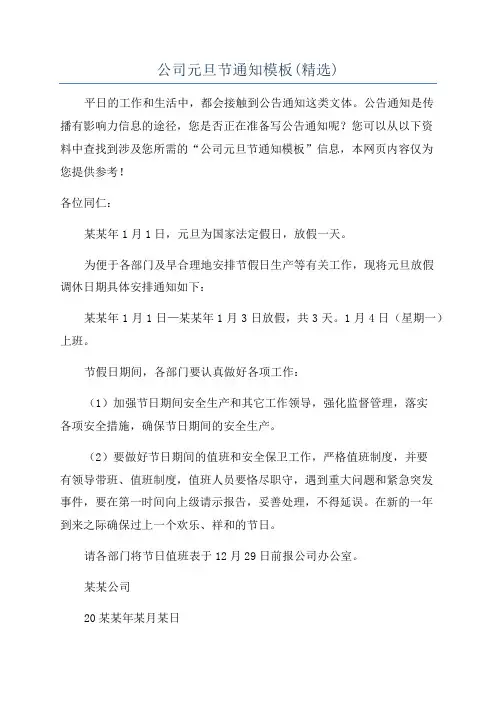 公司元旦节通知模板(精选)

平日的工作和生活中，都会接触到公告通知这类文体。公告通知是传播有影响力信息的途径，您是否正在准备写公告通知呢？您可以从以下资料中查找到涉及您所需的“公司元旦节通知模板”信息，本网页内容仅为您提供参考！

各位同仁：

某某年1月1日，元旦为国家法定假日，放假一天。

为便于各部门及早合理地安排节假日生产等有关工作，现将元旦放假调休日期具体安排通知如下：

某某年1月1日—某某年1月3日放假，共3天。1月4日（星期一）上班。

节假日期间，各部门要认真做好各项工作：

（1）加强节日期间安全生产和其它工作领导，强化监督管理，落实各项安全措施，确保节日期间的安全生产。

（2）要做好节日期间的值班和安全保卫工作，严格值班制度，并要有领导带班、值班制度，值班人员要恪尽职守，遇到重大问题和紧急突发事件，要在第一时间向上级请示报告，妥善处理，不得延误。在新的一年到来之际确保过上一个欢乐、祥和的节日。

请各部门将节日值班表于12月29日前报公司办公室。

某某公司

20某某年某月某日